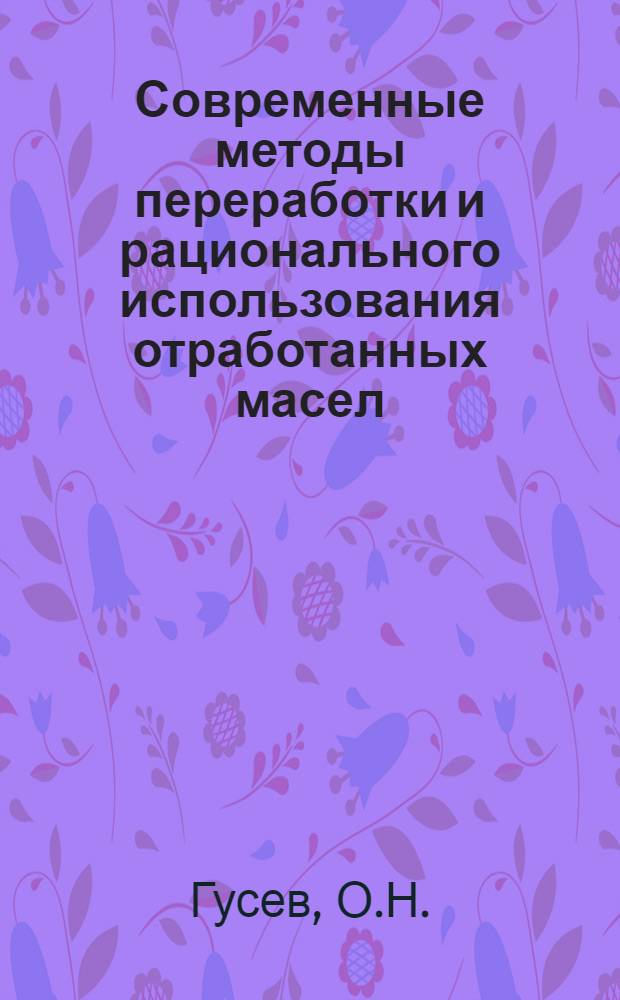 Современные методы переработки и рационального использования отработанных масел

Гусев, О.Н.